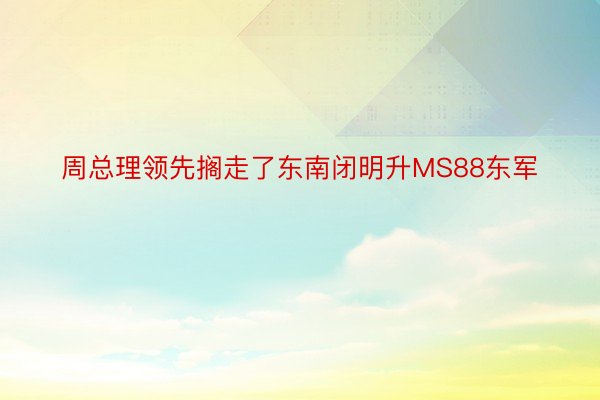 周总理领先搁走了东南闭明升MS88东军